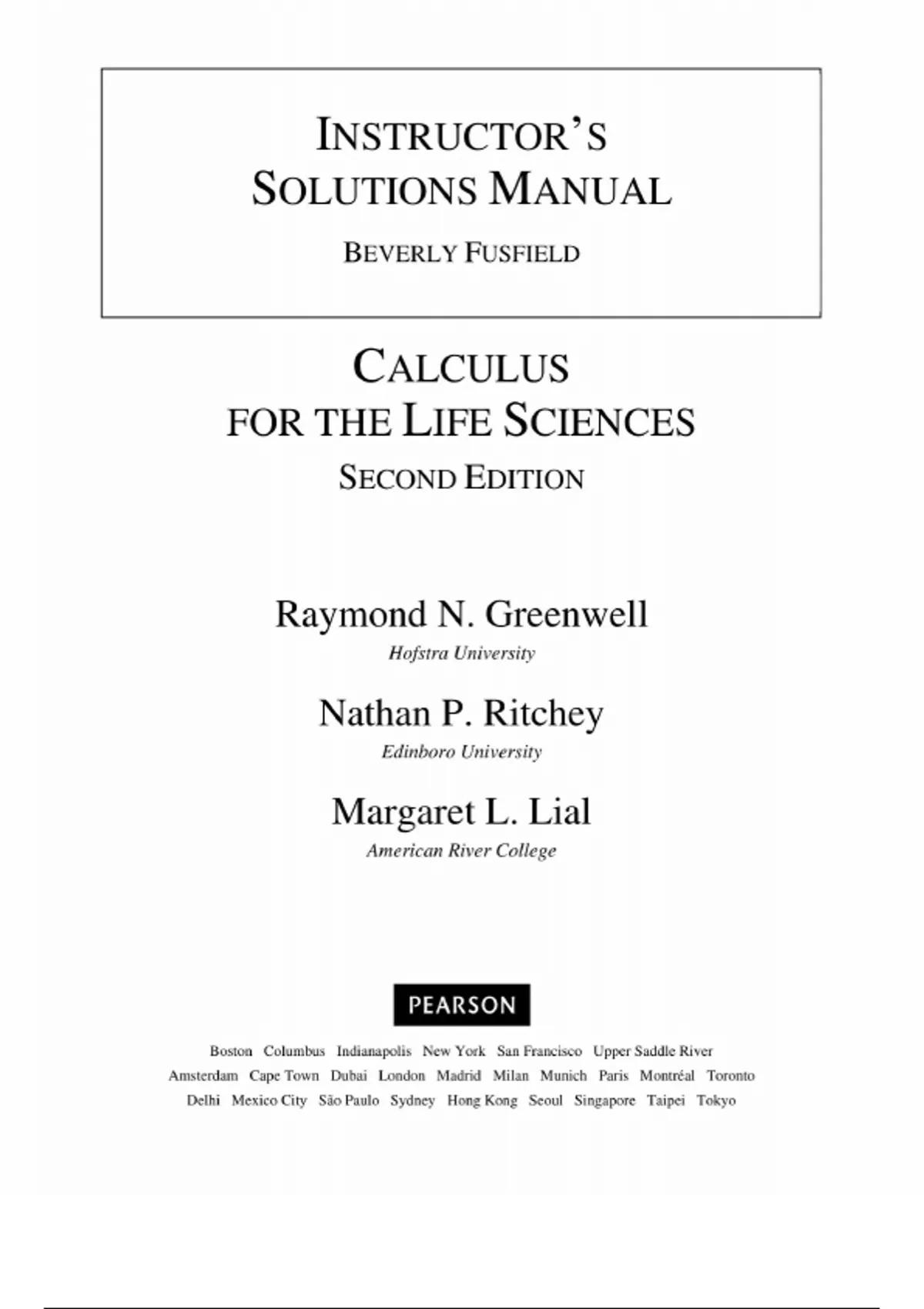 INSTRUCTOR'S
SOLUTIONS MANUAL

BEVERLY FUSFIELD

CALCULUS
FOR THE LIFE SCIENCES
SECOND EDITION

Raymond N. Greenwell
Hofstra University

Nathan P. Ritchey
Edinboro University

Margaret L. Lial
American River College

PEARSON

Boston Columbus Indianapolis New York San Francisco Upper Saddle River
Amsterdam Cape Town Dubai London Madrid Milan Munich Paris Montréal Toronto
Delhi Mexico City São Paulo Sydney Hong Kong Seoul Singapore Taipei Tokyo